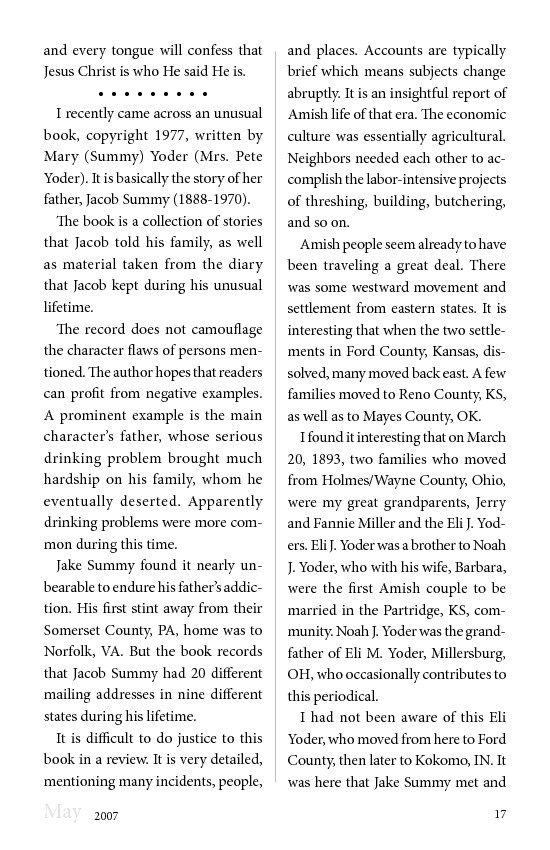 and every tongue will confess that Jesus Christ is who He said He is.

• • • • • • • • •

I recently came across an unusual book, copyright 1977, written by Mary (Summy) Yoder (Mrs. Pete Yoder). It is basically the story of her father, Jacob Summy (1888-1970).

The book is a collection of stories that Jacob told his family, as well as material taken from the diary that Jacob kept during his unusual lifetime.

The record does not camouflage the character flaws of persons mentioned. The author hopes that readers can profit from negative examples. A prominent example is the main character's father, whose serious drinking problem brought much hardship on his family, whom he eventually deserted. Apparently drinking problems were more common during this time.

Jake Summy found it nearly unbearable to endure his father's addiction. His first stint away from their Somerset County, PA, home was to Norfolk, VA. But the book records that Jacob Summy had 20 different mailing addresses in nine different states during his lifetime.

It is difficult to do justice to this book in a review. It is very detailed, mentioning many incidents, people, and places. Accounts are typically brief which means subjects change abruptly. It is an insightful report of Amish life of that era. The economic culture was essentially agricultural. Neighbors needed each other to accomplish the labor-intensive projects of threshing, building, butchering, and so on.

Amish people seem already to have been traveling a great deal. There was some westward movement and settlement from eastern states. It is interesting that when the two settlements in Ford County, Kansas, dissolved, many moved back east. A few families moved to Reno County, KS, as well as to Mayes County, OK.

I found it interesting that on March 20, 1893, two families who moved from Holmes/Wayne County, Ohio, were my great grandparents, Jerry and Fannie Miller and the Eli J. Yoders. Eli J. Yoder was a brother to Noah J. Yoder, who with his wife, Barbara, were the first Amish couple to be married in the Partridge, KS, community. Noah J. Yoder was the grandfather of Eli M. Yoder, Millersburg, OH, who occasionally contributes to this periodical.

I had not been aware of this Eli Yoder, who moved from here to Ford County, then later to Kokomo, IN. It was here that Jake Summy met and

May 2007 17